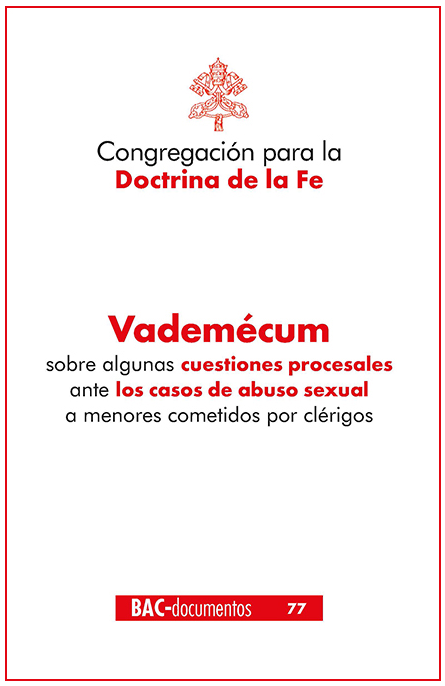 Congregación para la
Doctrina de la Fe

Vademécum
sobre algunas cuestiones procesales
ante los casos de abuso sexual
a menores cometidos por clérigos

BAC-documentos 77